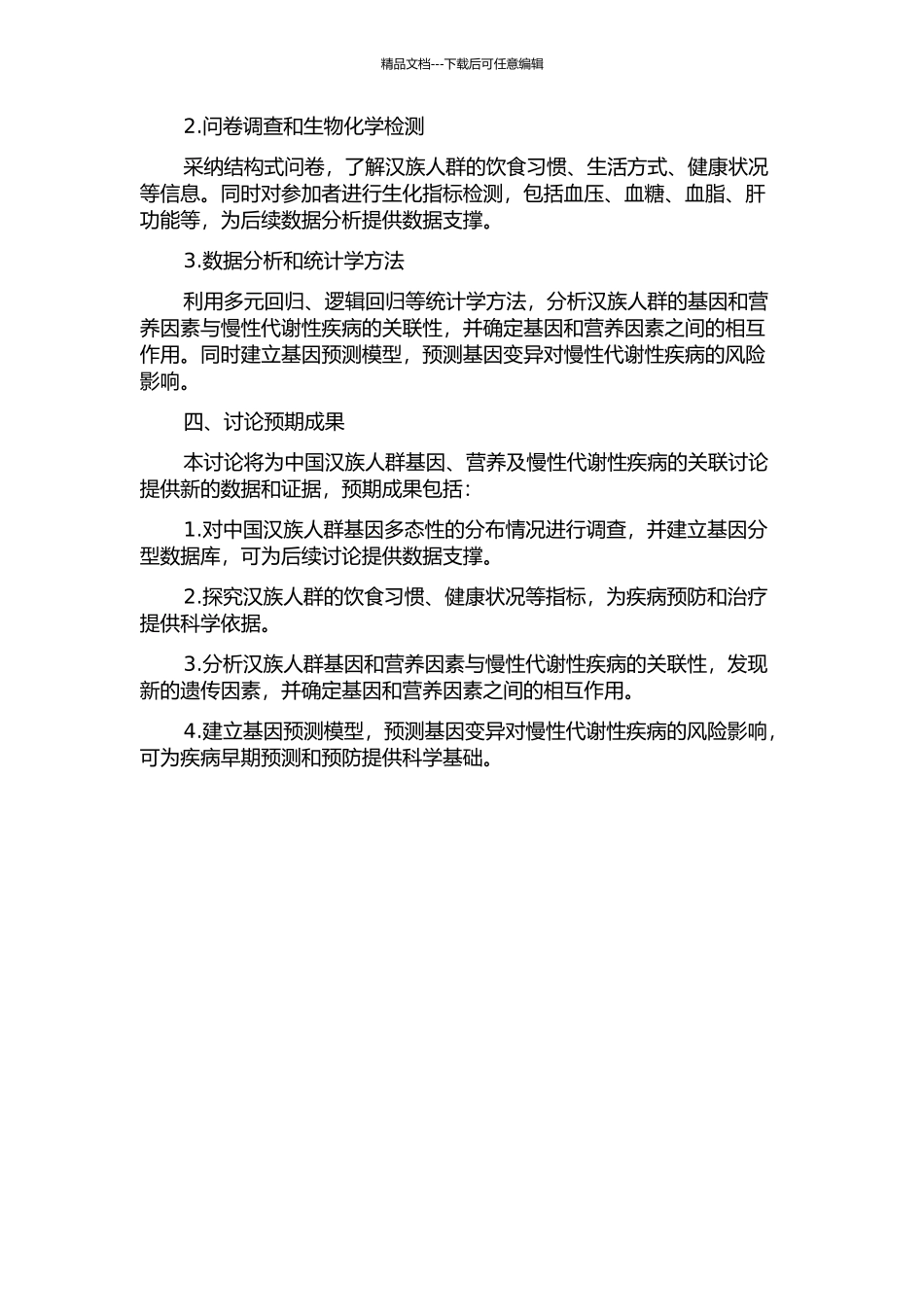 精品文档---下载后可任意编辑

2.问卷调查和生物化学检测

采纳结构式问卷，了解汉族人群的饮食习惯、生活方式、健康状况等信息。同时对参加者进行生化指标检测，包括血压、血糖、血脂、肝功能等，为后续数据分析提供数据支撑。

3.数据分析和统计学方法

利用多元回归、逻辑回归等统计学方法，分析汉族人群的基因和营养因素与慢性代谢性疾病的关联性，并确定基因和营养因素之间的相互作用。同时建立基因预测模型，预测基因变异对慢性代谢性疾病的风险影响。

四、讨论预期成果

本讨论将为中国汉族人群基因、营养及慢性代谢性疾病的关联讨论提供新的数据和证据，预期成果包括：

1.对中国汉族人群基因多态性的分布情况进行调查，并建立基因分型数据库，可为后续讨论提供数据支撑。

2.探究汉族人群的饮食习惯、健康状况等指标，为疾病预防和治疗提供科学依据。

3.分析汉族人群基因和营养因素与慢性代谢性疾病的关联性，发现新的遗传因素，并确定基因和营养因素之间的相互作用。

4.建立基因预测模型，预测基因变异对慢性代谢性疾病的风险影响，可为疾病早期预测和预防提供科学基础。